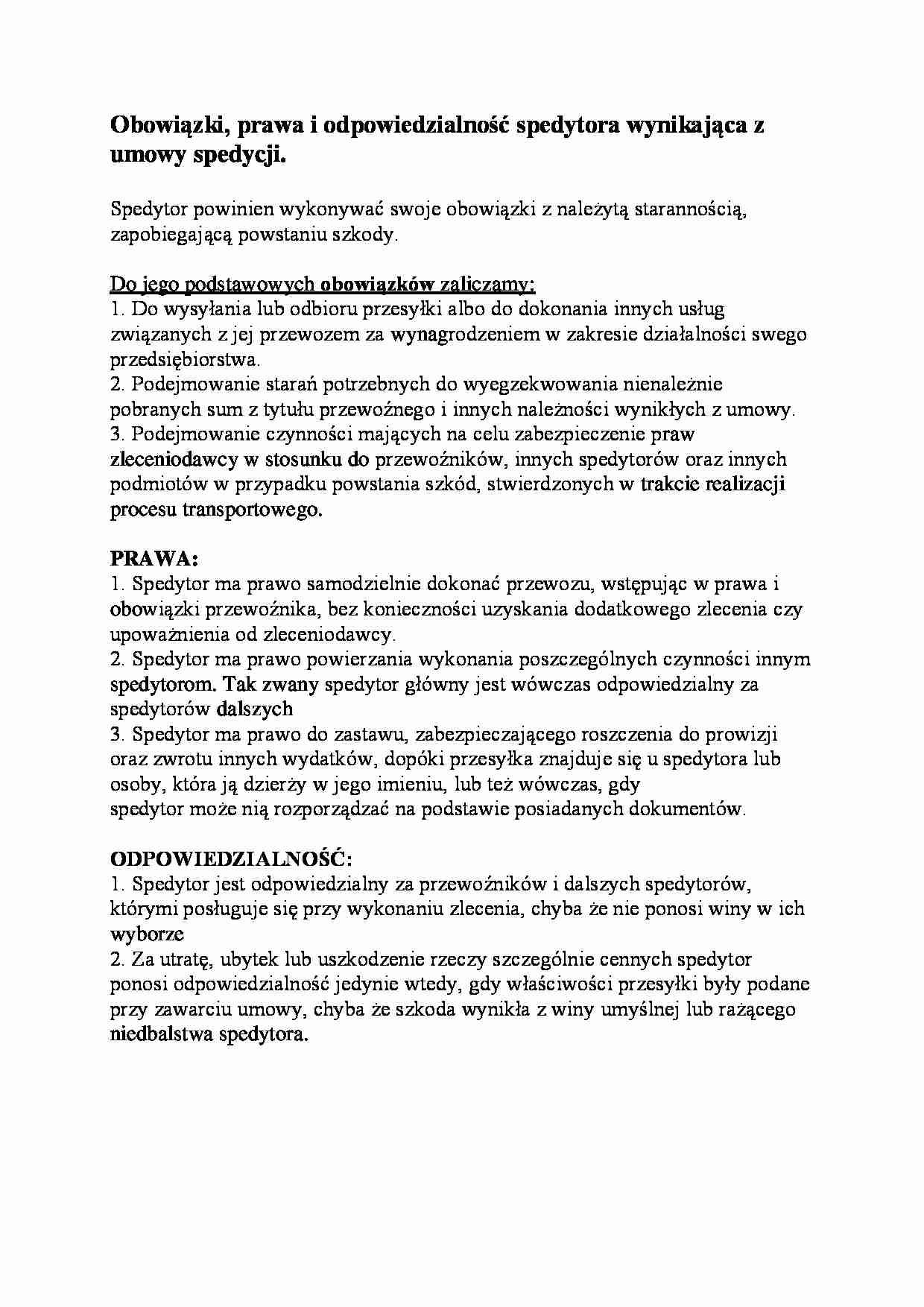 Obowiązki, prawa i odpowiedzialność spedytora wynikająca z umowy spedycji.

Spedytor powinien wykonywać swoje obowiązki z należytą starannością, zapobiegającą powstaniu szkody.

Do jego podstawowych obowiązków zaliczamy:
1. Do wysyłania lub odbioru przesyłki albo do dokonania innych usług związanych z jej przewozem za wynagrodzeniem w zakresie działalności swego przedsiębiorstwa.
2. Podejmowanie starań potrzebnych do wyegzekwowania nienależnie pobranych sum z tytułu przewoźnego i innych należności wynikłych z umowy.
3. Podejmowanie czynności mających na celu zabezpieczenie praw zleceniodawcy w stosunku do przewoźników, innych spedytorów oraz innych podmiotów w przypadku powstania szkód, stwierdzonych w trakcie realizacji procesu transportowego.

PRAWA:
1. Spedytor ma prawo samodzielnie dokonać przewozu, wstępując w prawa i obowiązki przewoźnika, bez konieczności uzyskania dodatkowego zlecenia czy upoważnienia od zleceniodawcy.
2. Spedytor ma prawo powierzania wykonania poszczególnych czynności innym spedytorom. Tak zwany spedytor główny jest wówczas odpowiedzialny za spedytorów dalszych
3. Spedytor ma prawo do zastawu, zabezpieczającego roszczenia do prowizji oraz zwrotu innych wydatków, dopóki przesyłka znajduje się u spedytora lub osoby, która ją dzierży w jego imieniu, lub też wówczas, gdy spedytor może nią rozporządzać na podstawie posiadanych dokumentów.

ODPOWIEDZIALNOŚĆ:
1. Spedytor jest odpowiedzialny za przewoźników i dalszych spedytorów, którymi posługuje się przy wykonaniu zlecenia, chyba że nie ponosi winy w ich wyborze
2. Za utratę, ubytek lub uszkodzenie rzeczy szczególnie cennych spedytor ponosi odpowiedzialność jedynie wtedy, gdy właściwości przesyłki były podane przy zawarciu umowy, chyba że szkoda wynikła z winy umyślnej lub rażącego niedbalstwa spedytora.